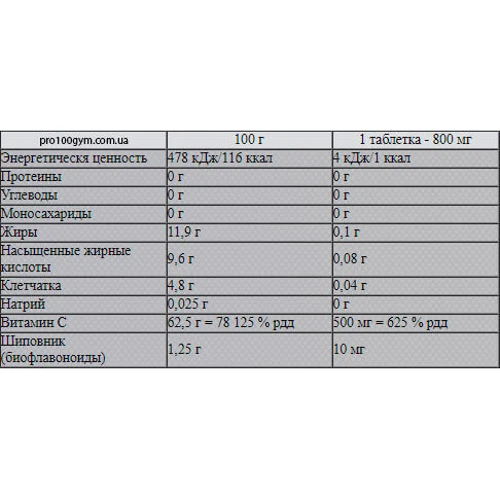 | pro100gym.com.ua | 100 г | 1 таблетка - 800 мг |
|---|---|---|
| Энергетическя ценность | 478 кДж/116 ккал | 4 кДж/1 ккал |
| Протеины | 0 г | 0 г |
| Углеводы | 0 г | 0 г |
| Моносахариды | 0 г | 0 г |
| Жиры | 11,9 г | 0,1 г |
| Насыщенные жирные кислоты | 9,6 г | 0,08 г |
| Клетчатка | 4,8 г | 0,04 г |
| Натрий | 0,025 г | 0 г |
| Витамин С | 62,5 г = 78 125 % рдд | 500 мг = 625 % рдд |
| Шиповник (биофлавоноиды) | 1,25 г | 10 мг |